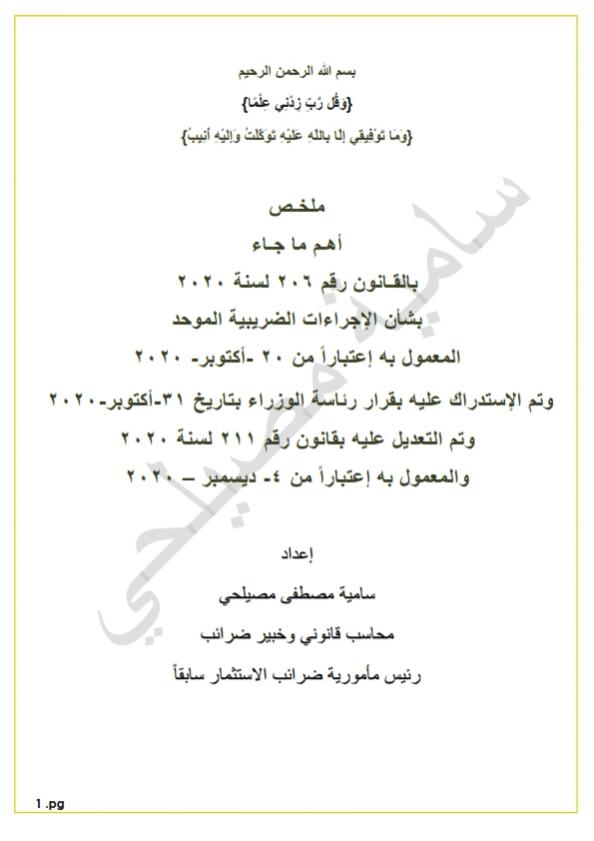 بسم الله الرحمن الرحيم

{وَقُل رَّبِّ زِدْنِي عِلْمًا}

{وَمَا تَوْفِيقِي إِلَّا بِاللَّهِ عَلَيْهِ تَوَكَّلْتُ وَإِلَيْهِ أُنِيبُ}

ملخص

أهم ما جاء

بالقانون رقم ٢٠٦ لسنة ٢٠٢٠

بشأن الإجراءات الضريبية الموحد

المعمول به إعتباراً من ٢٠ -أكتوبر- ٢٠٢٠

وتم الإستدراك عليه بقرار رئاسة الوزراء بتاريخ ٣١-أكتوبر-٢٠٢٠

وتم التعديل عليه بقانون رقم ٢١١ لسنة ٢٠٢٠

والمعمول به إعتباراً من ٤- ديسمبر – ٢٠٢٠

إعداد

سامية مصطفى مصيلحي

محاسب قانوني وخبير ضرائب

رئيس مأمورية ضرائب الاستثمار سابقاً

سامية مصيلحي

1 .pg